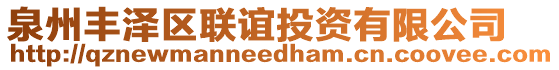 泉州丰泽区联谊投资有限公司
http://qznewmanneedham.cn.coovee.com